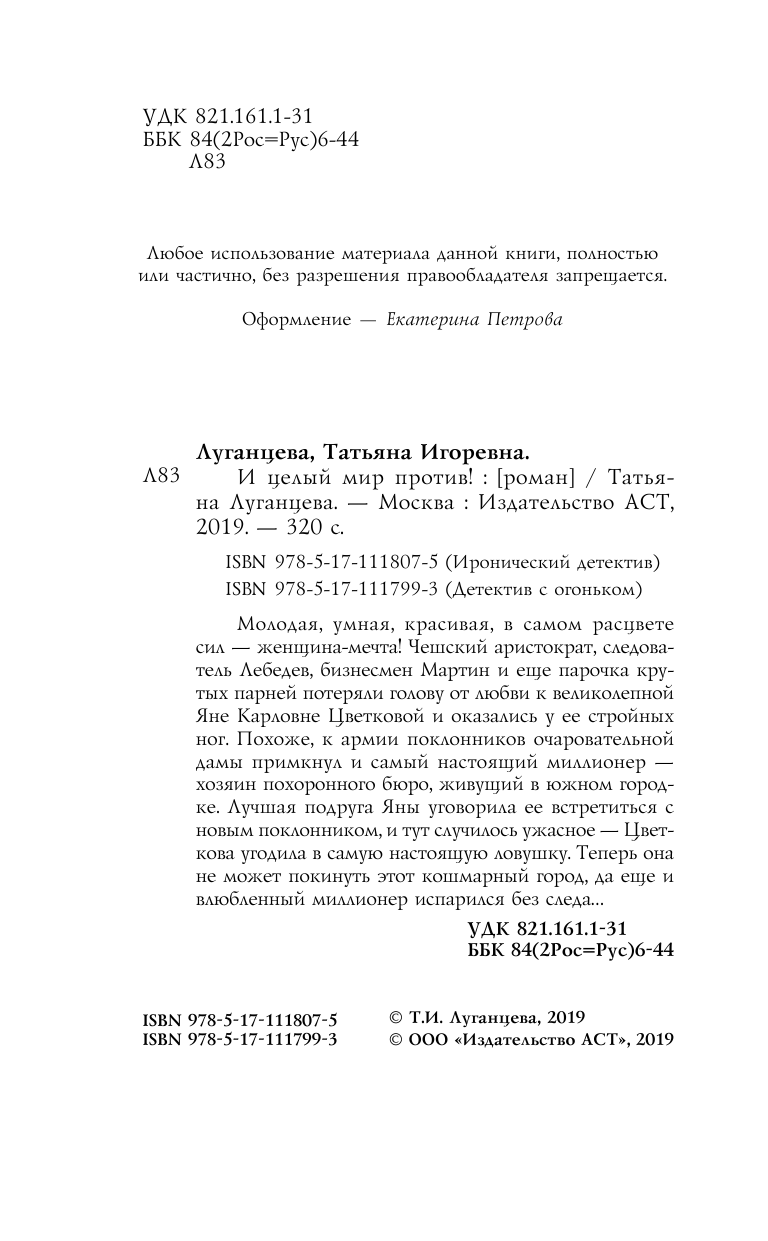 УДК 821.161.1-31
ББК 84(2Рос=Рус)6-44
Л83

Любое использование материала данной книги, полностью или частично, без разрешения правообладателя запрещается.

Оформление — Екатерина Петрова

Луганцева, Татьяна Игоревна.
Л83 И целый мир против! : [роман] / Татьяна Луганцева. — Москва : Издательство АСТ, 2019. — 320 с.

ISBN 978-5-17-111807-5 (Иронический детектив)
ISBN 978-5-17-111799-3 (Детектив с огоньком)

Молодая, умная, красивая, в самом расцвете сил — женщина-мечта! Чешский аристократ, следователь Лебедев, бизнесмен Мартин и еще парочка крутых парней потеряли голову от любви к великолепной Яне Карловне Цветковой и оказались у ее стройных ног. Похоже, к армии поклонников очаровательной дамы примкнул и самый настоящий миллионер — хозяин похоронного бюро, живущий в южном городке. Лучшая подруга Яны уговорила ее встретиться с новым поклонником, и тут случилось ужасное — Цветкова угодила в самую настоящую ловушку. Теперь она не может покинуть этот кошмарный город, да еще и влюбленный миллионер испарился без следа...

УДК 821.161.1-31
ББК 84(2Рос=Рус)6-44

ISBN 978-5-17-111807-5
ISBN 978-5-17-111799-3

© Т.И. Луганцева, 2019
© ООО «Издательство АСТ», 2019